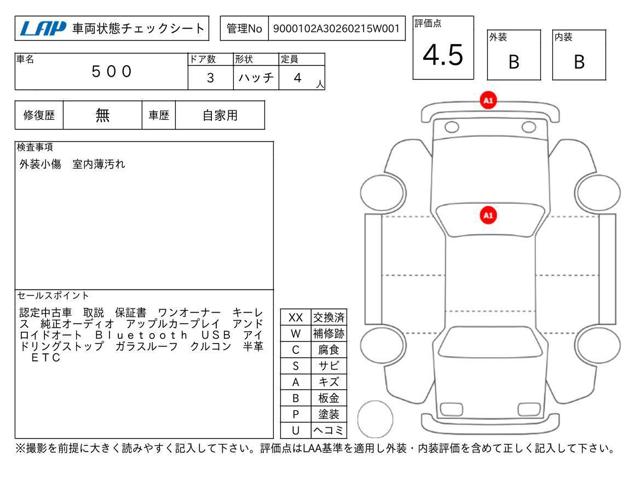 LAP 車両状態チェックシート

管理No 9000102A30260215W001

評価点
4.5

外装
B

内装
B

| 車名 | ドア数 | 形状 | 定員 |
|---|---|---|---|
| 500 | 3 | ハッチ | 4 人 |

| 修復歴 | 無 | 車歴 | 自家用 |
|---|---|---|---|

検査事項
外装小傷　室内薄汚れ

セールスポイント
認定中古車　取説　保証書　ワンオーナー　キーレス　純正オーディオ　アップルカープレイ　アンドロイドオート　Bluetooth　USB　アイドリングストップ　ガラスルーフ　クルコン　半革　ETC

| XX | 交換済 |
|---|---|
| W | 補修跡 |
| C | 腐食 |
| S | サビ |
| A | キズ |
| B | 板金 |
| P | 塗装 |
| U | ヘコミ |

A1

A1

※撮影を前提に大きく読みやすく記入して下さい。評価点はLAA基準を適用し外装・内装評価を含めて正しく記入して下さい。